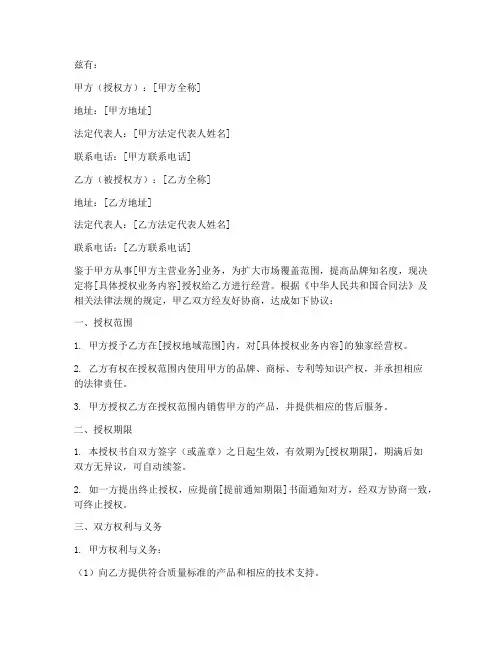 兹有：

甲方（授权方）：[甲方全称]

地址：[甲方地址]

法定代表人：[甲方法定代表人姓名]

联系电话：[甲方联系电话]

乙方（被授权方）：[乙方全称]

地址：[乙方地址]

法定代表人：[乙方法定代表人姓名]

联系电话：[乙方联系电话]

鉴于甲方从事[甲方主营业务]业务，为扩大市场覆盖范围，提高品牌知名度，现决定将[具体授权业务内容]授权给乙方进行经营。根据《中华人民共和国合同法》及相关法律法规的规定，甲乙双方经友好协商，达成如下协议：

一、授权范围

1. 甲方授予乙方在[授权地域范围]内，对[具体授权业务内容]的独家经营权。

2. 乙方有权在授权范围内使用甲方的品牌、商标、专利等知识产权，并承担相应的法律责任。

3. 甲方授权乙方在授权范围内销售甲方的产品，并提供相应的售后服务。

二、授权期限

1. 本授权书自双方签字（或盖章）之日起生效，有效期为[授权期限]，期满后如双方无异议，可自动续签。

2. 如一方提出终止授权，应提前[提前通知期限]书面通知对方，经双方协商一致，可终止授权。

三、双方权利与义务

1. 甲方权利与义务：

（1）向乙方提供符合质量标准的产品和相应的技术支持。